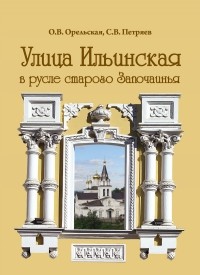 О.В. Орельская, С.В. Петряев

Улица Ильинская
в русле старого Започаинья